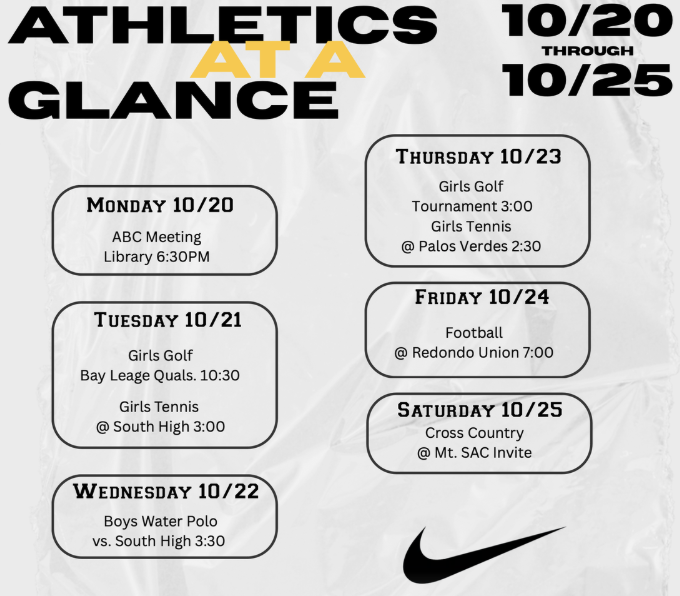 ATHLETICS AT A GLANCE

10/20 THROUGH 10/25

MONDAY 10/20
ABC Meeting
Library 6:30PM

TUESDAY 10/21
Girls Golf
Bay Leage Quals. 10:30

Girls Tennis
@ South High 3:00

WEDNESDAY 10/22
Boys Water Polo
vs. South High 3:30

THURSDAY 10/23
Girls Golf
Tournament 3:00
Girls Tennis
@ Palos Verdes 2:30

FRIDAY 10/24
Football
@ Redondo Union 7:00

SATURDAY 10/25
Cross Country
@ Mt. SAC Invite